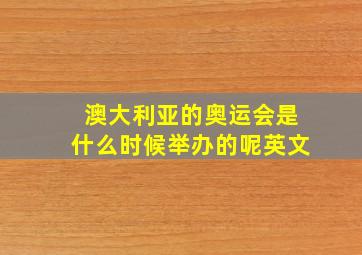 澳大利亚的奥运会是什么时候举办的呢英文